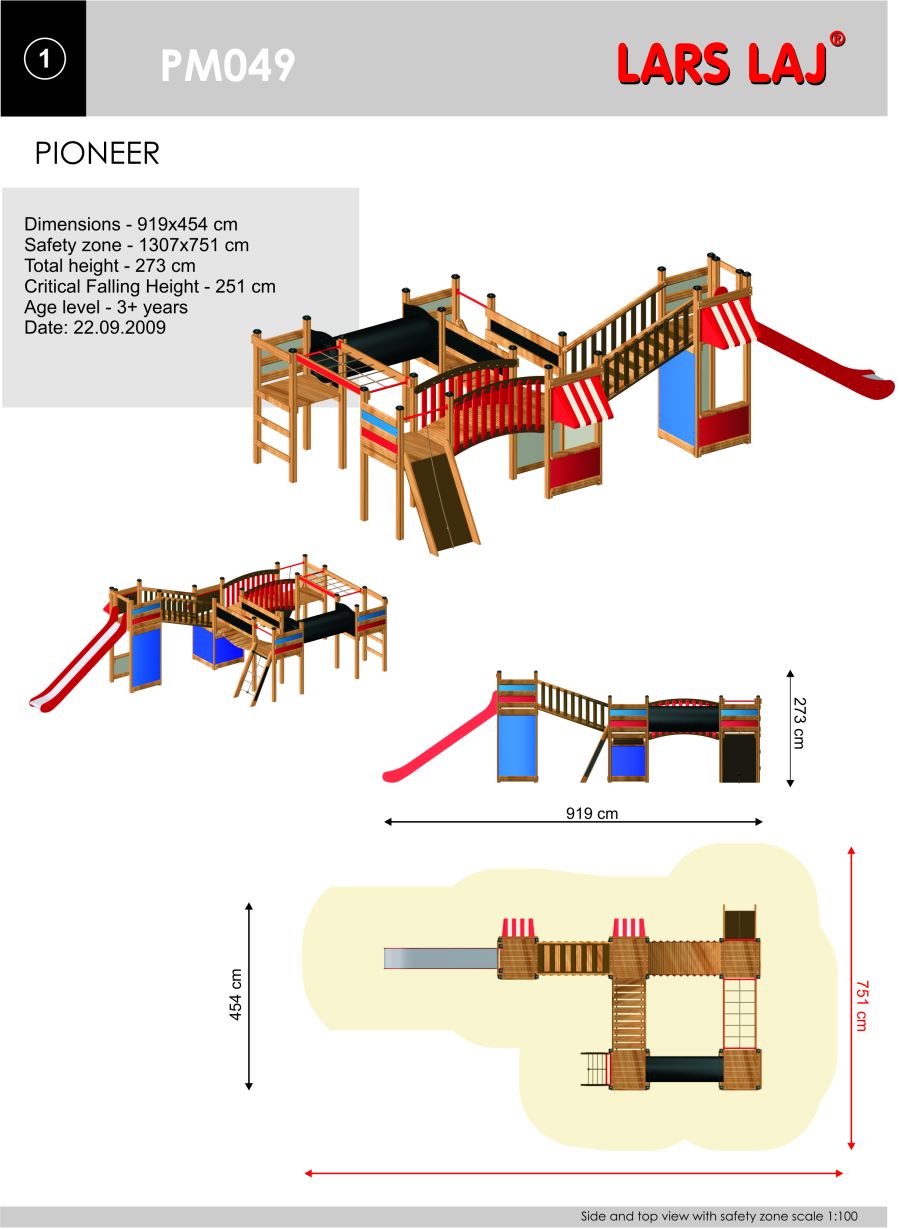 1

PM049

LARS LAJ®

PIONEER

Dimensions - 919x454 cm
Safety zone - 1307x751 cm
Total height - 273 cm
Critical Falling Height - 251 cm
Age level - 3+ years
Date: 22.09.2009

273 cm

919 cm

454 cm

751 cm

Side and top view with safety zone scale 1:100